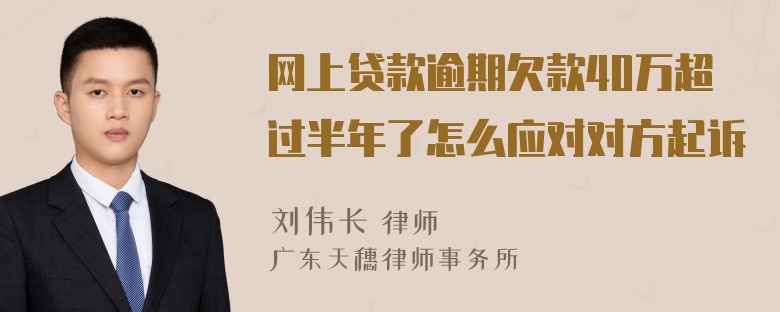 网上贷款逾期欠款40万超过半年了怎么应对对方起诉

刘伟长 律师
广东天穗律师事务所